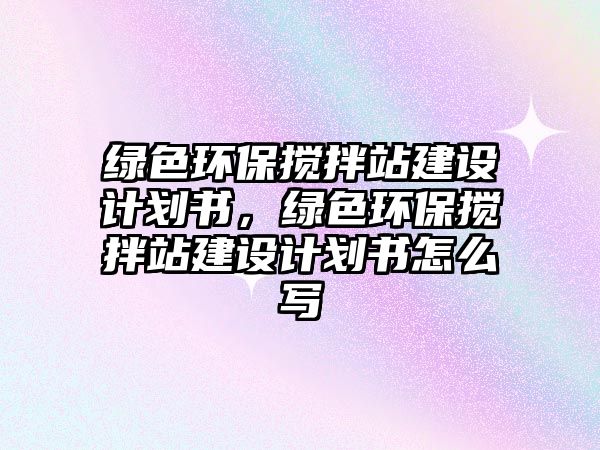 绿色环保搅拌站建设计划书，绿色环保搅拌站建设计划书怎么写